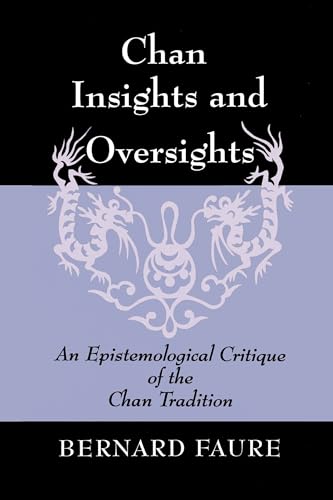 Chan Insights and Oversights

An Epistemological Critique of the Chan Tradition

BERNARD FAURE